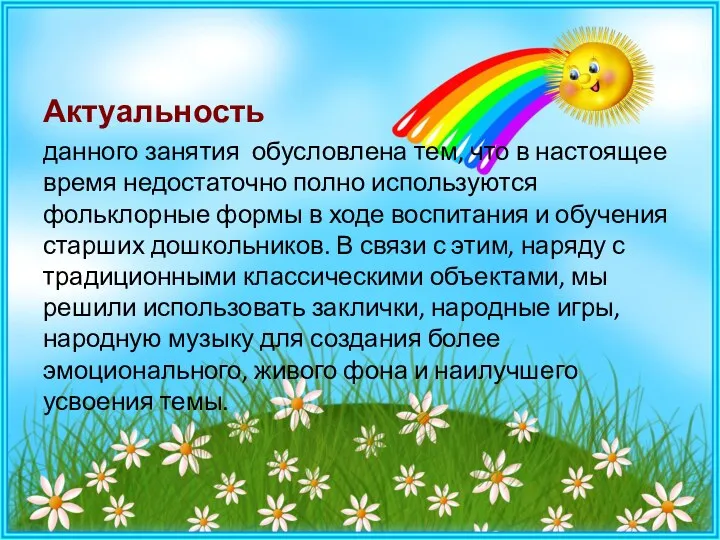 Актуальность

данного занятия обусловлена тем, что в настоящее время недостаточно полно используются фольклорные формы в ходе воспитания и обучения старших дошкольников. В связи с этим, наряду с традиционными классическими объектами, мы решили использовать заклички, народные игры, народную музыку для создания более эмоционального, живого фона и наилучшего усвоения темы.